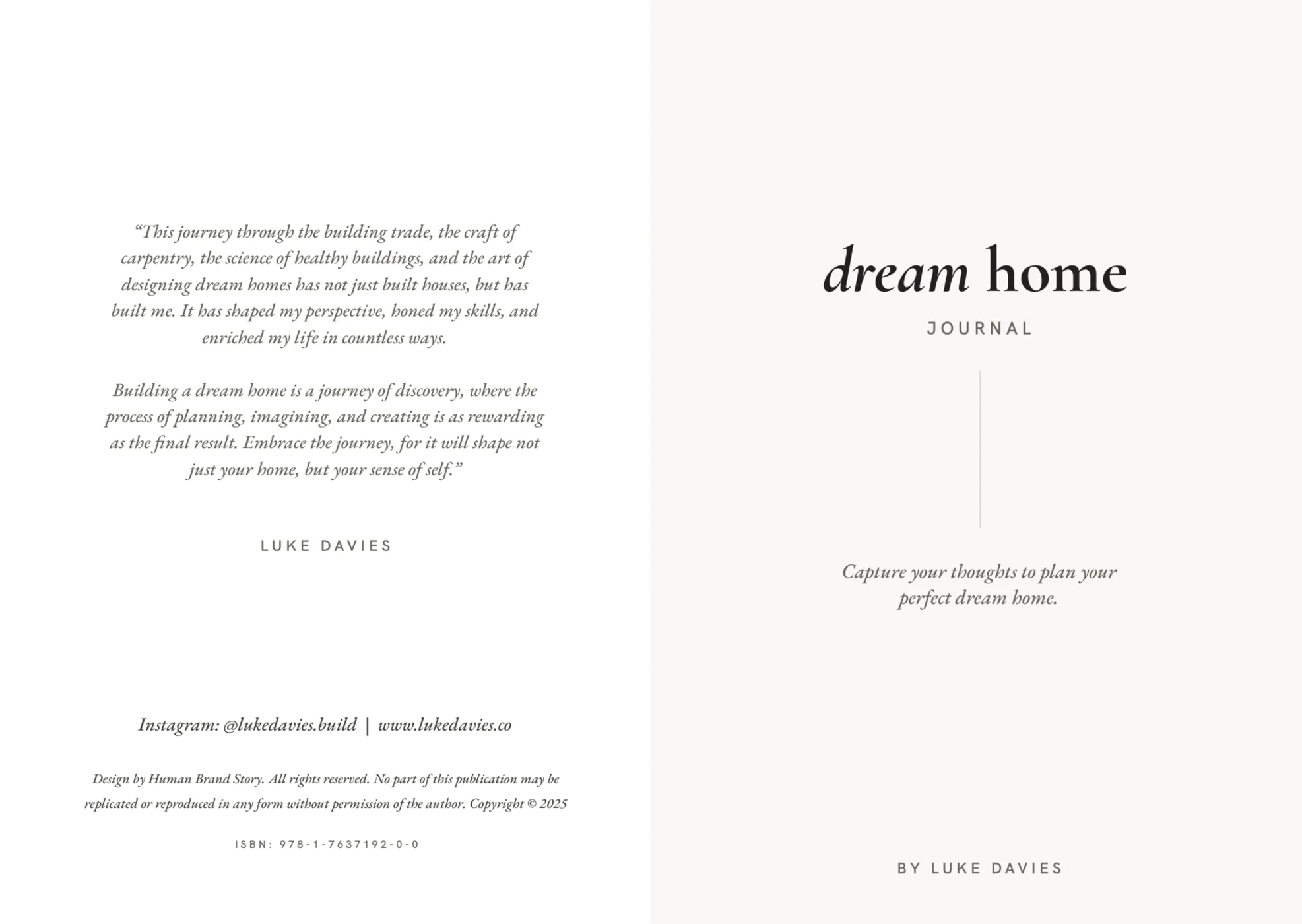 “This journey through the building trade, the craft of carpentry, the science of healthy buildings, and the art of designing dream homes has not just built houses, but has built me. It has shaped my perspective, honed my skills, and enriched my life in countless ways.

Building a dream home is a journey of discovery, where the process of planning, imagining, and creating is as rewarding as the final result. Embrace the journey, for it will shape not just your home, but your sense of self.”

LUKE DAVIES

Instagram: @lukedavies.build | www.lukedavies.co

Design by Human Brand Story. All rights reserved. No part of this publication may be replicated or reproduced in any form without permission of the author. Copyright © 2025

ISBN: 978-1-7637192-0-0

dream home

JOURNAL

Capture your thoughts to plan your perfect dream home.

BY LUKE DAVIES